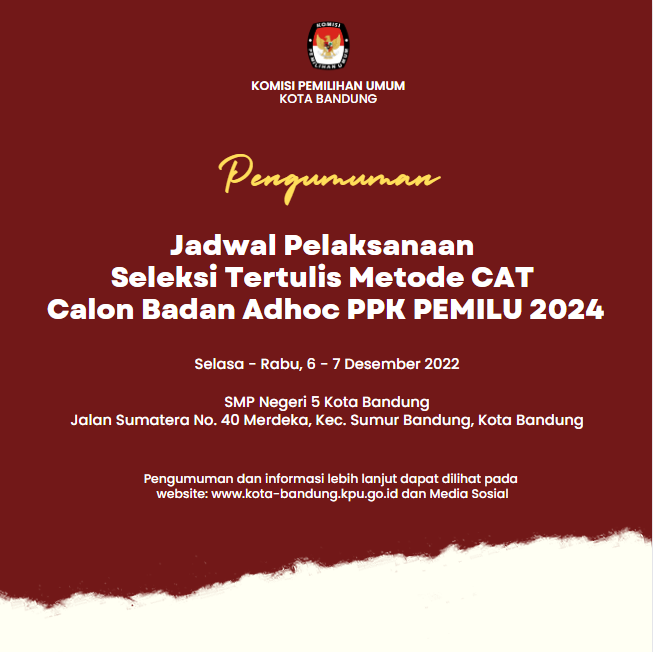 KOMISI PEMILIHAN UMUM

KOMISI PEMILIHAN UMUM
KOTA BANDUNG

Pengumuman

Jadwal Pelaksanaan
Seleksi Tertulis Metode CAT
Calon Badan Adhoc PPK PEMILU 2024

Selasa - Rabu, 6 - 7 Desember 2022

SMP Negeri 5 Kota Bandung
Jalan Sumatera No. 40 Merdeka, Kec. Sumur Bandung, Kota Bandung

Pengumuman dan informasi lebih lanjut dapat dilihat pada website: www.kota-bandung.kpu.go.id dan Media Sosial